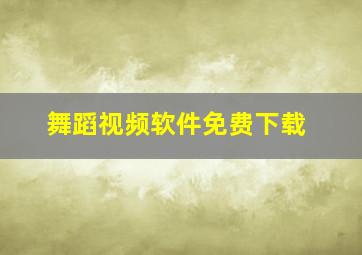 舞蹈视频软件免费下载